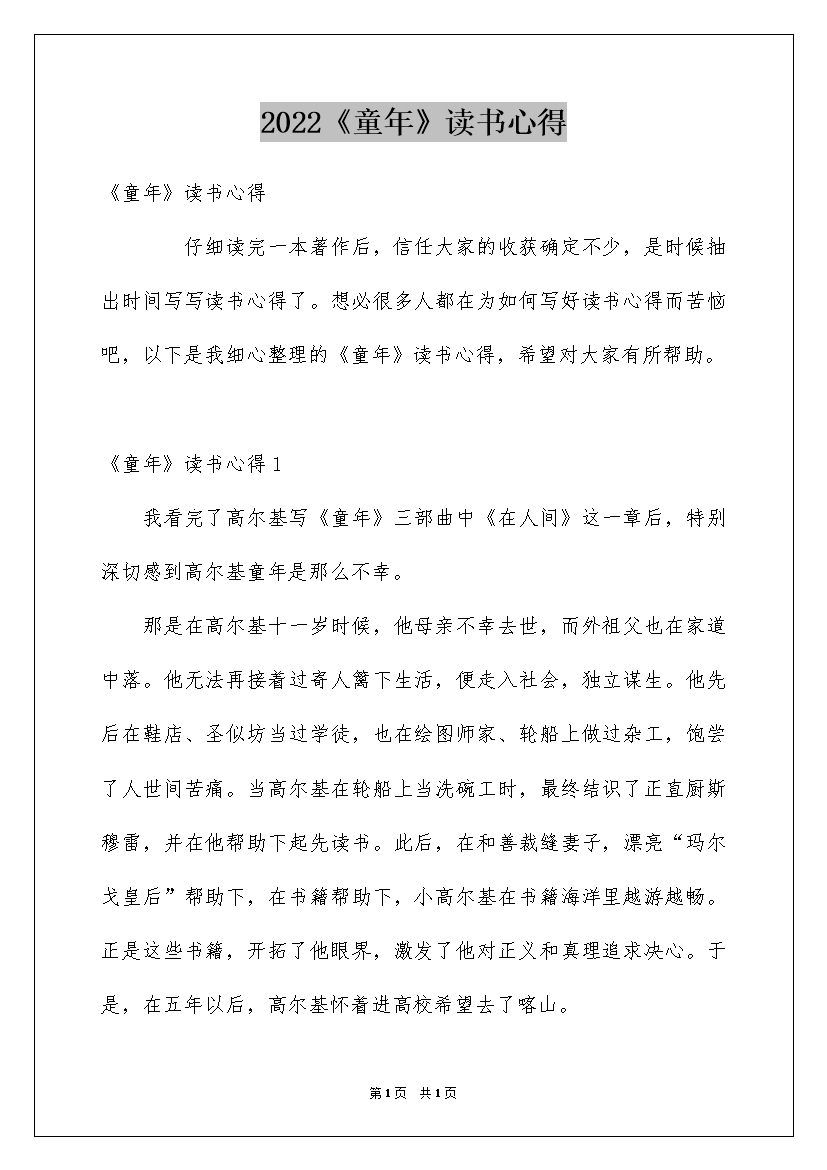 2022《童年》读书心得

《童年》读书心得

仔细读完一本著作后，信任大家的收获确定不少，是时候抽出时间写写读书心得了。想必很多人都在为如何写好读书心得而苦恼吧，以下是我细心整理的《童年》读书心得，希望对大家有所帮助。

《童年》读书心得 1

我看完了高尔基写《童年》三部曲中《在人间》这一章后，特别深切感到高尔基童年是那么不幸。

那是在高尔基十一岁时候，他母亲不幸去世，而外祖父也在家道中落。他无法再接着过寄人篱下生活，便走入社会，独立谋生。他先后在鞋店、圣似坊当过学徒，也在绘图师家、轮船上做过杂工，饱尝了人世间苦痛。当高尔基在轮船上当洗碗工时，最终结识了正直厨斯穆雷，并在他帮助下起先读书。此后，在和善裁缝妻子，漂亮“玛尔戈皇后”帮助下，在书籍帮助下，小高尔基在书籍海洋里越游越畅。正是这些书籍，开拓了他眼界，激发了他对正义和真理追求决心。于是，在五年以后，高尔基怀着进高校希望去了喀山。

第1页 共1页